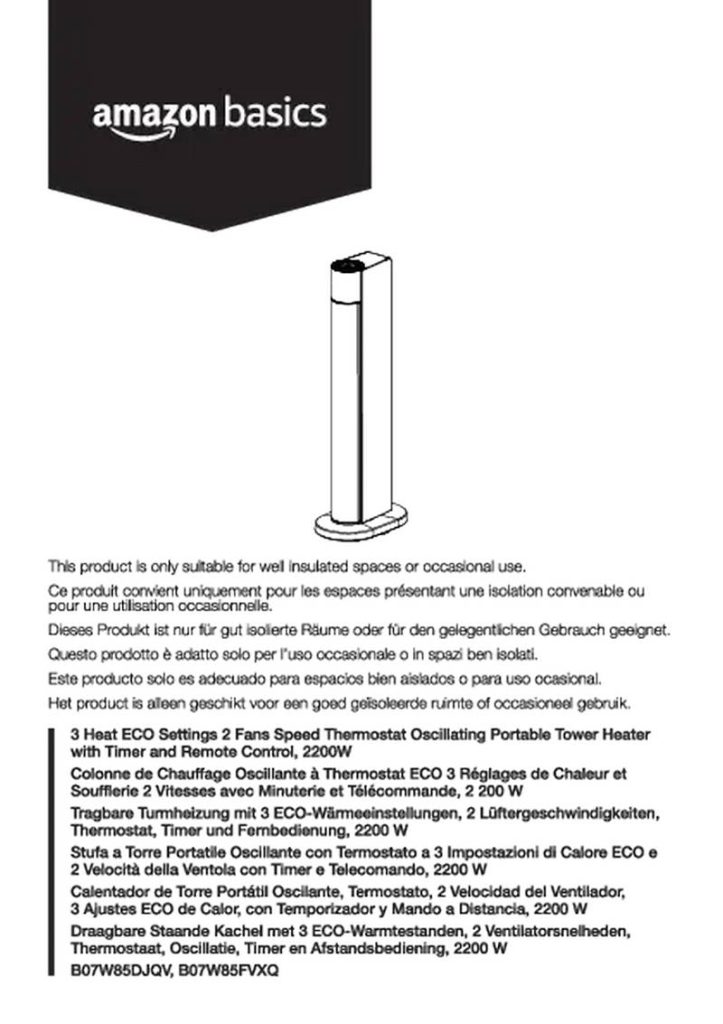 amazon basics

This product is only suitable for well insulated spaces or occasional use.

Ce produit convient uniquement pour les espaces présentant une isolation convenable ou pour une utilisation occasionnelle.

Dieses Produkt ist nur für gut isolierte Räume oder für den gelegentlichen Gebrauch geeignet.

Questo prodotto è adatto solo per l'uso occasionale o in spazi ben isolati.

Este producto solo es adecuado para espacios bien aislados o para uso ocasional.

Het product is alleen geschikt voor een goed geïsoleerde ruimte of occasioneel gebruik.

3 Heat ECO Settings 2 Fans Speed Thermostat Oscillating Portable Tower Heater with Timer and Remote Control, 2200W

Colonne de Chauffage Oscillante à Thermostat ECO 3 Réglages de Chaleur et Soufflerie 2 Vitesses avec Minuterie et Télécommande, 2 200 W

Tragbare Turmheizung mit 3 ECO-Wärmeeinstellungen, 2 Lüftergeschwindigkeiten, Thermostat, Timer und Fernbedienung, 2200 W

Stufa a Torre Portatile Oscillante con Termostato a 3 Impostazioni di Calore ECO e 2 Velocità della Ventola con Timer e Telecomando, 2200 W

Calentador de Torre Portátil Oscilante, Termostato, 2 Velocidad del Ventilador, 3 Ajustes ECO de Calor, con Temporizador y Mando a Distancia, 2200 W

Draagbare Staande Kachel met 3 ECO-Warmtestanden, 2 Ventilatorsnelheden, Thermostaat, Oscillatie, Timer en Afstandsbediening, 2200 W

B07W85DJQV, B07W85FVXQ